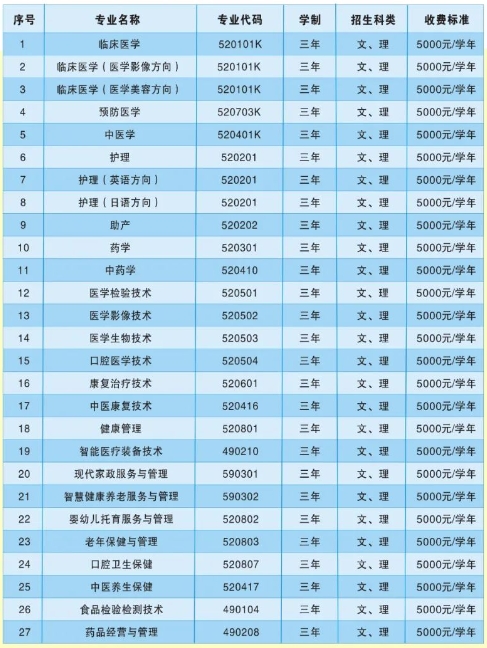 | 序号 | 专业名称 | 专业代码 | 学制 | 招生科类 | 收费标准 |
|---|---|---|---|---|---|
| 1 | 临床医学 | 520101K | 三年 | 文、理 | 5000元/学年 |
| 2 | 临床医学（医学影像方向） | 520101K | 三年 | 文、理 | 5000元/学年 |
| 3 | 临床医学（医学美容方向） | 520101K | 三年 | 文、理 | 5000元/学年 |
| 4 | 预防医学 | 520703K | 三年 | 文、理 | 5000元/学年 |
| 5 | 中医学 | 520401K | 三年 | 文、理 | 5000元/学年 |
| 6 | 护理 | 520201 | 三年 | 文、理 | 5000元/学年 |
| 7 | 护理（英语方向） | 520201 | 三年 | 文、理 | 5000元/学年 |
| 8 | 护理（日语方向） | 520201 | 三年 | 文、理 | 5000元/学年 |
| 9 | 助产 | 520202 | 三年 | 文、理 | 5000元/学年 |
| 10 | 药学 | 520301 | 三年 | 文、理 | 5000元/学年 |
| 11 | 中药学 | 520410 | 三年 | 文、理 | 5000元/学年 |
| 12 | 医学检验技术 | 520501 | 三年 | 文、理 | 5000元/学年 |
| 13 | 医学影像技术 | 520502 | 三年 | 文、理 | 5000元/学年 |
| 14 | 医学生物技术 | 520503 | 三年 | 文、理 | 5000元/学年 |
| 15 | 口腔医学技术 | 520504 | 三年 | 文、理 | 5000元/学年 |
| 16 | 康复治疗技术 | 520601 | 三年 | 文、理 | 5000元/学年 |
| 17 | 中医康复技术 | 520416 | 三年 | 文、理 | 5000元/学年 |
| 18 | 健康管理 | 520801 | 三年 | 文、理 | 5000元/学年 |
| 19 | 智能医疗装备技术 | 490210 | 三年 | 文、理 | 5000元/学年 |
| 20 | 现代家政服务与管理 | 590301 | 三年 | 文、理 | 5000元/学年 |
| 21 | 智慧健康养老服务与管理 | 590302 | 三年 | 文、理 | 5000元/学年 |
| 22 | 婴幼儿托育服务与管理 | 520802 | 三年 | 文、理 | 5000元/学年 |
| 23 | 老年保健与管理 | 520803 | 三年 | 文、理 | 5000元/学年 |
| 24 | 口腔卫生保健 | 520807 | 三年 | 文、理 | 5000元/学年 |
| 25 | 中医养生保健 | 520417 | 三年 | 文、理 | 5000元/学年 |
| 26 | 食品检验检测技术 | 490104 | 三年 | 文、理 | 5000元/学年 |
| 27 | 药品经营与管理 | 490208 | 三年 | 文、理 | 5000元/学年 |